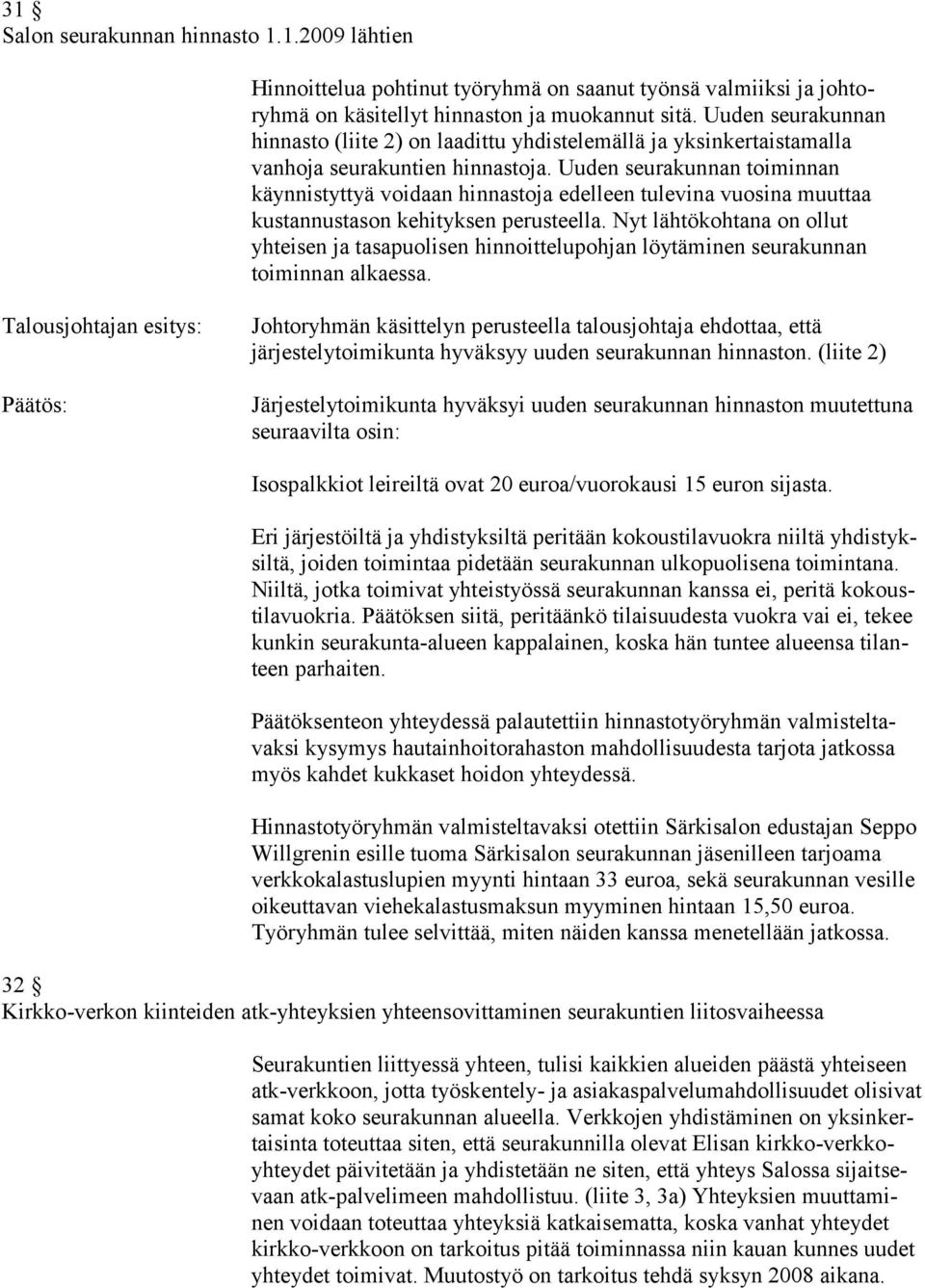 31 §
Salon seurakunnan hinnasto 1.1.2009 lähtien

Hinnoittelua pohtinut työryhmä on saanut työnsä valmiiksi ja johtoryhmä on käsitellyt hinnaston ja muokannut sitä. Uuden seurakunnan hinnasto (liite 2) on laadittu yhdistelemällä ja yksinkertaistamalla vanhoja seurakuntien hinnastoja. Uuden seurakunnan toiminnan käynnistyttyä voidaan hinnastoja edelleen tulevina vuosina muuttaa kustannustason kehityksen perusteella. Nyt lähtökohtana on ollut yhteisen ja tasapuolisen hinnoittelupohjan löytäminen seurakunnan toiminnan alkaessa.

Talousjohtajan esitys:

Johtoryhmän käsittelyn perusteella talousjohtaja ehdottaa, että järjestelytoimikunta hyväksyy uuden seurakunnan hinnaston. (liite 2)

Päätös:

Järjestelytoimikunta hyväksyi uuden seurakunnan hinnaston muutettuna seuraavilta osin:

Isospalkkiot leireiltä ovat 20 euroa/vuorokausi 15 euron sijasta.

Eri järjestöiltä ja yhdistyksiltä peritään kokoustilavuokra niiltä yhdistyksiltä, joiden toimintaa pidetään seurakunnan ulkopuolisena toimintana. Niiltä, jotka toimivat yhteistyössä seurakunnan kanssa ei, peritä kokoustilavuokria. Päätöksen siitä, peritäänkö tilaisuudesta vuokra vai ei, tekee kunkin seurakunta-alueen kappalainen, koska hän tuntee alueensa tilanteen parhaiten.

Päätöksenteon yhteydessä palautettiin hinnastotyöryhmän valmisteltavaksi kysymys hautainhoitorahaston mahdollisuudesta tarjota jatkossa myös kahdet kukkaset hoidon yhteydessä.

Hinnastotyöryhmän valmisteltavaksi otettiin Särkisalon edustajan Seppo Willgrenin esille tuoma Särkisalon seurakunnan jäsenilleen tarjoama verkkokalastuslupien myynti hintaan 33 euroa, sekä seurakunnan vesille oikeuttavan viehekalastusmaksun myyminen hintaan 15,50 euroa. Työryhmän tulee selvittää, miten näiden kanssa menetellään jatkossa.

32 §
Kirkko-verkon kiinteiden atk-yhteyksien yhteensovittaminen seurakuntien liitosvaiheessa

Seurakuntien liittyessä yhteen, tulisi kaikkien alueiden päästä yhteiseen atk-verkkoon, jotta työskentely- ja asiakaspalvelumahdollisuudet olisivat samat koko seurakunnan alueella. Verkkojen yhdistäminen on yksinkertaisinta toteuttaa siten, että seurakunnilla olevat Elisan kirkko-verkkoyhteydet päivitetään ja yhdistetään ne siten, että yhteys Salossa sijaitsevaan atk-palvelimeen mahdollistuu. (liite 3, 3a) Yhteyksien muuttaminen voidaan toteuttaa yhteyksiä katkaisematta, koska vanhat yhteydet kirkko-verkkoon on tarkoitus pitää toiminnassa niin kauan kunnes uudet yhteydet toimivat. Muutostyö on tarkoitus tehdä syksyn 2008 aikana.